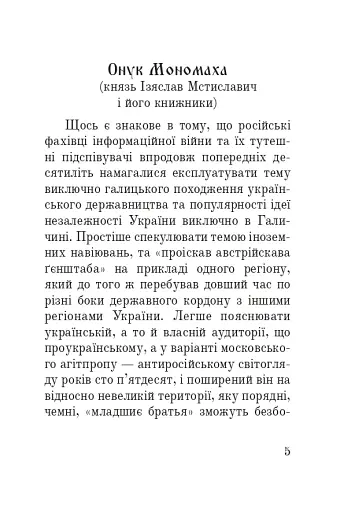 Онук Мономаха
(князь Ізяслав Мстиславич
і його книжники)

Щось є знакове в тому, що російські фахівці інформаційної війни та їх тутешні підспівувачі впродовж попередніх десятиліть намагалися експлуатувати тему виключно галицького походження українського державництва та популярності ідеї незалежності України виключно в Галичині. Простіше спекулювати темою іноземних навіювань, та «проіскав австрійскава ґенштаба» на прикладі одного регіону, який до того ж перебував довший час по різні боки державного кордону з іншими регіонами України. Легше пояснювати українській, а то й власній аудиторії, що проукраїнському, а у варіанті московського агітпропу — антиросійському світогляду років сто п'ятдесят, і поширений він на відносно невеликій території, яку порядні, чемні, «младшиє братья» зможуть безбо-

5